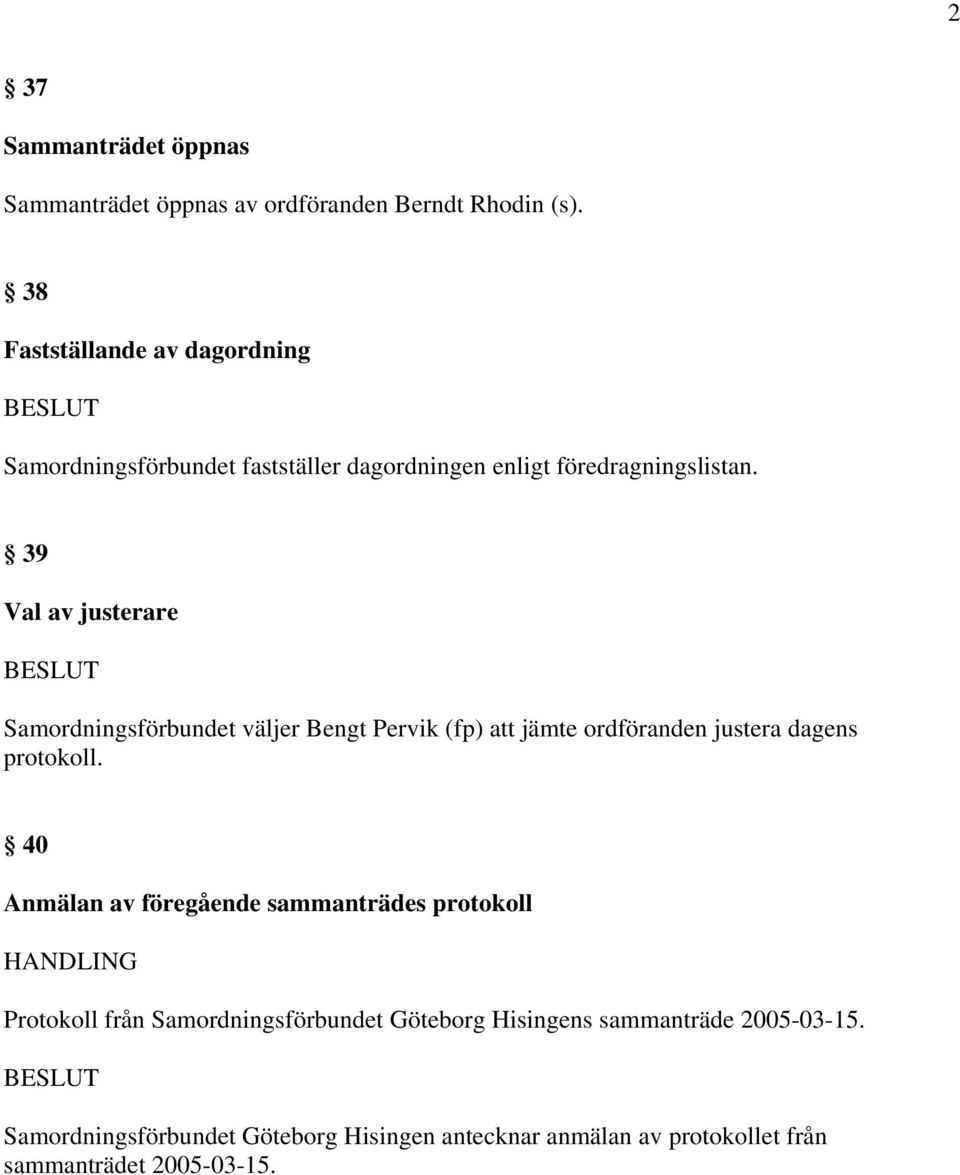 2

§ 37

Sammanträdet öppnas

Sammanträdet öppnas av ordföranden Berndt Rhodin (s).

§ 38

Fastställande av dagordning

BESLUT

Samordningsförbundet fastställer dagordningen enligt föredragningslistan.

§ 39

Val av justerare

BESLUT

Samordningsförbundet väljer Bengt Pervik (fp) att jämte ordföranden justera dagens protokoll.

§ 40

Anmälan av föregående sammanträdes protokoll

HANDLING

Protokoll från Samordningsförbundet Göteborg Hisingens sammanträde 2005-03-15.

BESLUT

Samordningsförbundet Göteborg Hisingen antecknar anmälan av protokollet från sammanträdet 2005-03-15.